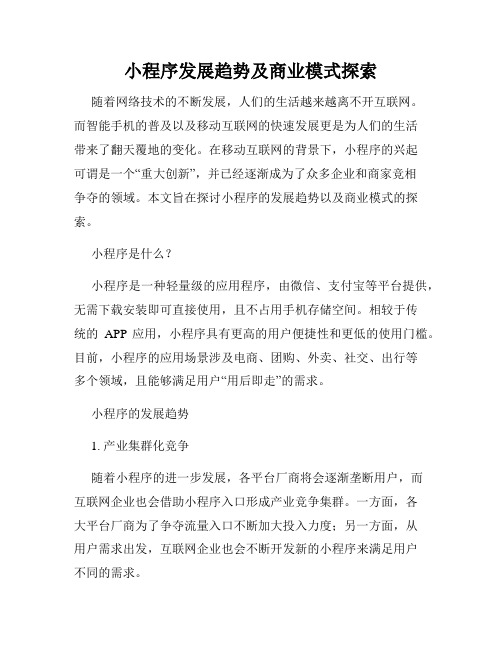 小程序发展趋势及商业模式探索

随着网络技术的不断发展，人们的生活越来越离不开互联网。而智能手机的普及以及移动互联网的快速发展更是为人们的生活带来了翻天覆地的变化。在移动互联网的背景下，小程序的兴起可谓是一个“重大创新”，并已经逐渐成为了众多企业和商家竞相争夺的领域。本文旨在探讨小程序的发展趋势以及商业模式的探索。

小程序是什么？

小程序是一种轻量级的应用程序，由微信、支付宝等平台提供，无需下载安装即可直接使用，且不占用手机存储空间。相较于传统的 APP 应用，小程序具有更高的用户便捷性和更低的使用门槛。目前，小程序的应用场景涉及电商、团购、外卖、社交、出行等多个领域，且能够满足用户“用后即走”的需求。

小程序的发展趋势

1. 产业集群化竞争

随着小程序的进一步发展，各平台厂商将会逐渐垄断用户，而互联网企业也会借助小程序入口形成产业竞争集群。一方面，各大平台厂商为了争夺流量入口不断加大投入力度；另一方面，从用户需求出发，互联网企业也会不断开发新的小程序来满足用户不同的需求。